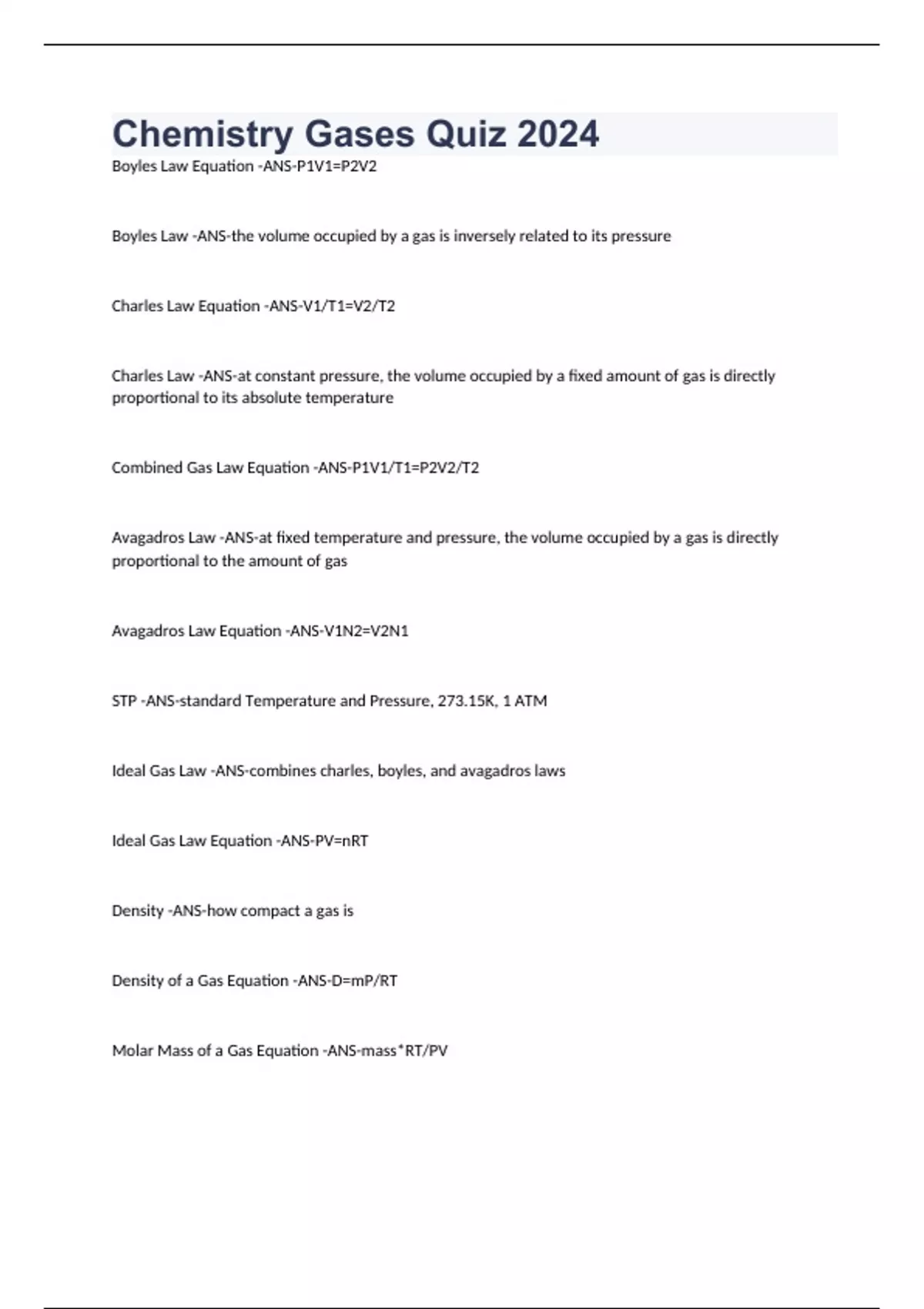 Chemistry Gases Quiz 2024

Boyles Law Equation -ANS-P1V1=P2V2

Boyles Law -ANS-the volume occupied by a gas is inversely related to its pressure

Charles Law Equation -ANS-V1/T1=V2/T2

Charles Law -ANS-at constant pressure, the volume occupied by a fixed amount of gas is directly proportional to its absolute temperature

Combined Gas Law Equation -ANS-P1V1/T1=P2V2/T2

Avagadros Law -ANS-at fixed temperature and pressure, the volume occupied by a gas is directly proportional to the amount of gas

Avagadros Law Equation -ANS-V1N2=V2N1

STP -ANS-standard Temperature and Pressure, 273.15K, 1 ATM

Ideal Gas Law -ANS-combines charles, boyles, and avagadros laws

Ideal Gas Law Equation -ANS-PV=nRT

Density -ANS-how compact a gas is

Density of a Gas Equation -ANS-D=mP/RT

Molar Mass of a Gas Equation -ANS-mass*RT/PV